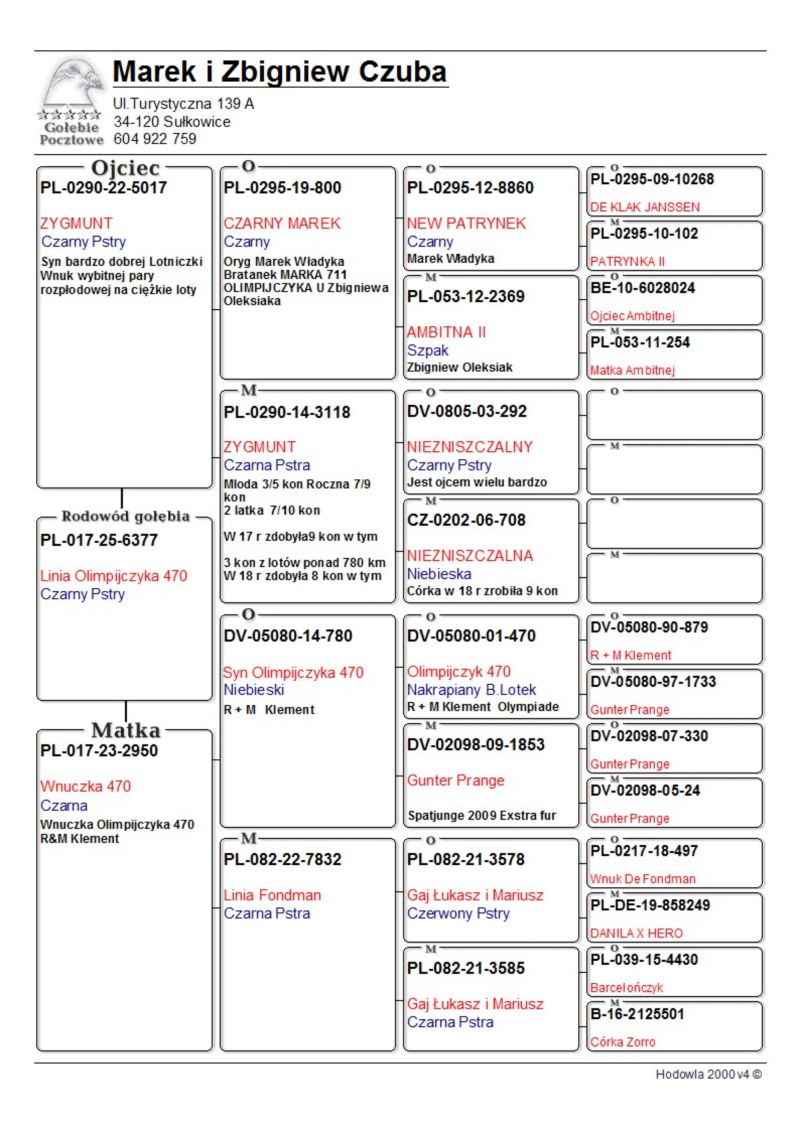 Gołębie Pocztowe

Marek i Zbigniew Czuba
Ul.Turystyczna 139 A
34-120 Sułkowice
604 922 759

Ojciec
PL-0290-22-5017

ZYGMUNT
Czarny Pstry
Syn bardzo dobrej Lotniczki Wnuk wybitnej pary rozpłodowej na ciężkie loty

Rodowód gołębia
PL-017-25-6377

Linia Olimpijczyka 470
Czarny Pstry

Matka
PL-017-23-2950

Wnuczka 470
Czarna
Wnuczka Olimpijczyka 470 R&M Klement

O
PL-0295-19-800

CZARNY MAREK
Czarny
Oryg Marek Władyka Bratanek MARKA 711 OLIMPIJCZYKA U Zbigniewa Oleksiaka

M
PL-0290-14-3118

ZYGMUNT
Czarna Pstra
Mloda 3/5 kon Roczna 7/9 kon
2 latka 7/10 kon

W 17 r zdobyła9 kon w tym

3 kon z lotów ponad 780 km
W 18 r zdobyła 8 kon w tym

O
DV-05080-14-780

Syn Olimpijczyka 470
Niebieski
R + M Klement

M
PL-082-22-7832

Linia Fondman
Czarna Pstra

O
PL-0295-12-8860

NEW PATRYNEK
Czarny
Marek Władyka

M
PL-053-12-2369

AMBITNA II
Szpak
Zbigniew Oleksiak

O
DV-0805-03-292

NIEZNISZCZALNY
Czarny Pstry
Jest ojcem wielu bardzo

M
CZ-0202-06-708

NIEZNISZCZALNA
Niebieska
Córka w 18 r zrobiła 9 kon

O
DV-05080-01-470

Olimpijczyk 470
Nakrapiany B.Lotek
R + M Klement Olympiade

M
DV-02098-09-1853

Gunter Prange

Spatjunge 2009 Exstra fur

O
PL-082-21-3578

Gaj Łukasz i Mariusz
Czerwony Pstry

M
PL-082-21-3585

Gaj Łukasz i Mariusz
Czarna Pstra

O
PL-0295-09-10268
DE KLAK JANSSEN

M
PL-0295-10-102
PATRYNKA II

O
BE-10-6028024
Ojciec Ambitnej

M
PL-053-11-254
Matka Ambitnej

O

M

O

M

O
DV-05080-90-879
R + M Klement

M
DV-05080-97-1733
Gunter Prange

O
DV-02098-07-330
Gunter Prange

M
DV-02098-05-24
Gunter Prange

O
PL-0217-18-497
Wnuk De Fondman

M
PL-DE-19-858249
DANILA X HERO

O
PL-039-15-4430
Barcelończyk

M
B-16-2125501
Córka Zorro

Hodowla 2000 v4 ©